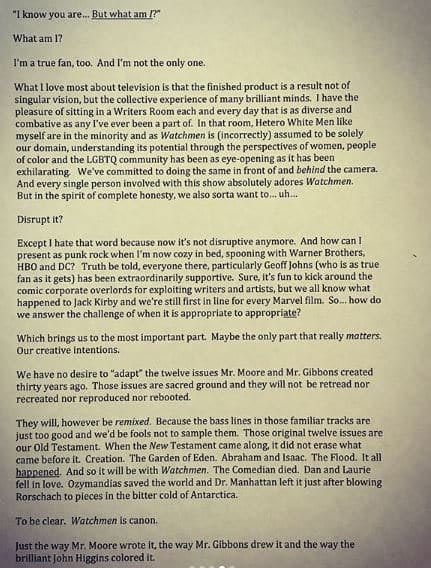 "I know you are... But what am I?"

What am I?

I'm a true fan, too. And I'm not the only one.

What I love most about television is that the finished product is a result not of singular vision, but the collective experience of many brilliant minds. I have the pleasure of sitting in a Writers Room each and every day that is as diverse and combative as any I've ever been a part of. In that room, Hetero White Men like myself are in the minority and as Watchmen is (incorrectly) assumed to be solely our domain, understanding its potential through the perspectives of women, people of color and the LGBTQ community has been as eye-opening as it has been exhilarating. We've committed to doing the same in front of and behind the camera. And every single person involved with this show absolutely adores Watchmen. But in the spirit of complete honesty, we also sorta want to... uh...

Disrupt it?

Except I hate that word because now it's not disruptive anymore. And how can I present as punk rock when I'm now cozy in bed, spooning with Warner Brothers, HBO and DC? Truth be told, everyone there, particularly Geoff Johns (who is as true fan as it gets) has been extraordinarily supportive. Sure, it's fun to kick around the comic corporate overlords for exploiting writers and artists, but we all know what happened to Jack Kirby and we're still first in line for every Marvel film. So... how do we answer the challenge of when it is appropriate to appropriate?

Which brings us to the most important part. Maybe the only part that really matters. Our creative intentions.

We have no desire to "adapt" the twelve issues Mr. Moore and Mr. Gibbons created thirty years ago. Those issues are sacred ground and they will not be retread nor recreated nor reproduced nor rebooted.

They will, however be remixed. Because the bass lines in those familiar tracks are just too good and we'd be fools not to sample them. Those original twelve issues are our Old Testament. When the New Testament came along, it did not erase what came before it. Creation. The Garden of Eden. Abraham and Isaac. The Flood. It all happened. And so it will be with Watchmen. The Comedian died. Dan and Laurie fell in love. Ozymandias saved the world and Dr. Manhattan left it just after blowing Rorschach to pieces in the bitter cold of Antarctica.

To be clear. Watchmen is canon.

Just the way Mr. Moore wrote it, the way Mr. Gibbons drew it and the way the brilliant John Higgins colored it.